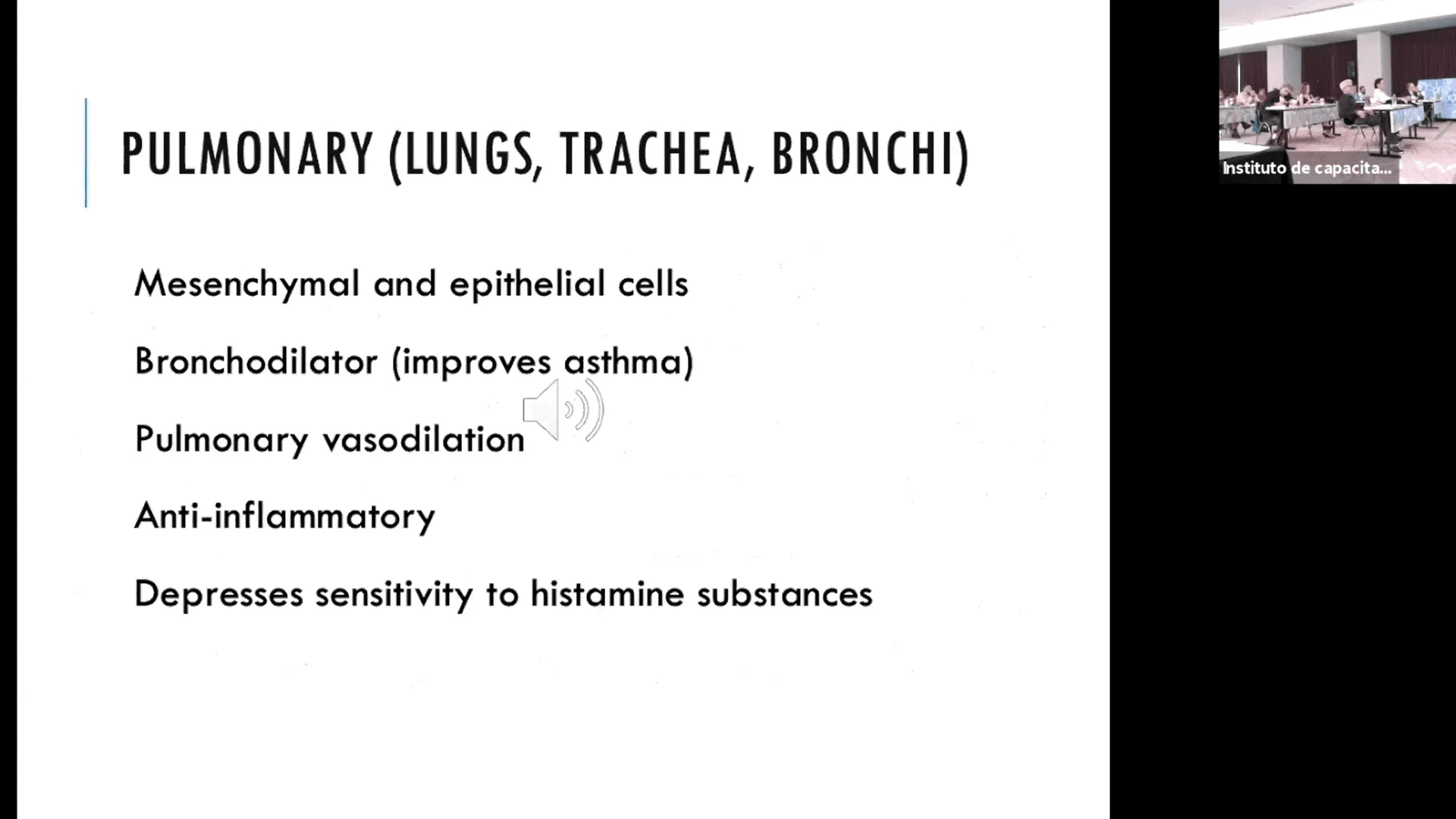 PULMONARY (LUNGS, TRACHEA, BRONCHI)

Mesenchymal and epithelial cells

Bronchodilator (improves asthma)

Pulmonary vasodilation

Anti-inflammatory

Depresses sensitivity to histamine substances

Instituto de capacita...